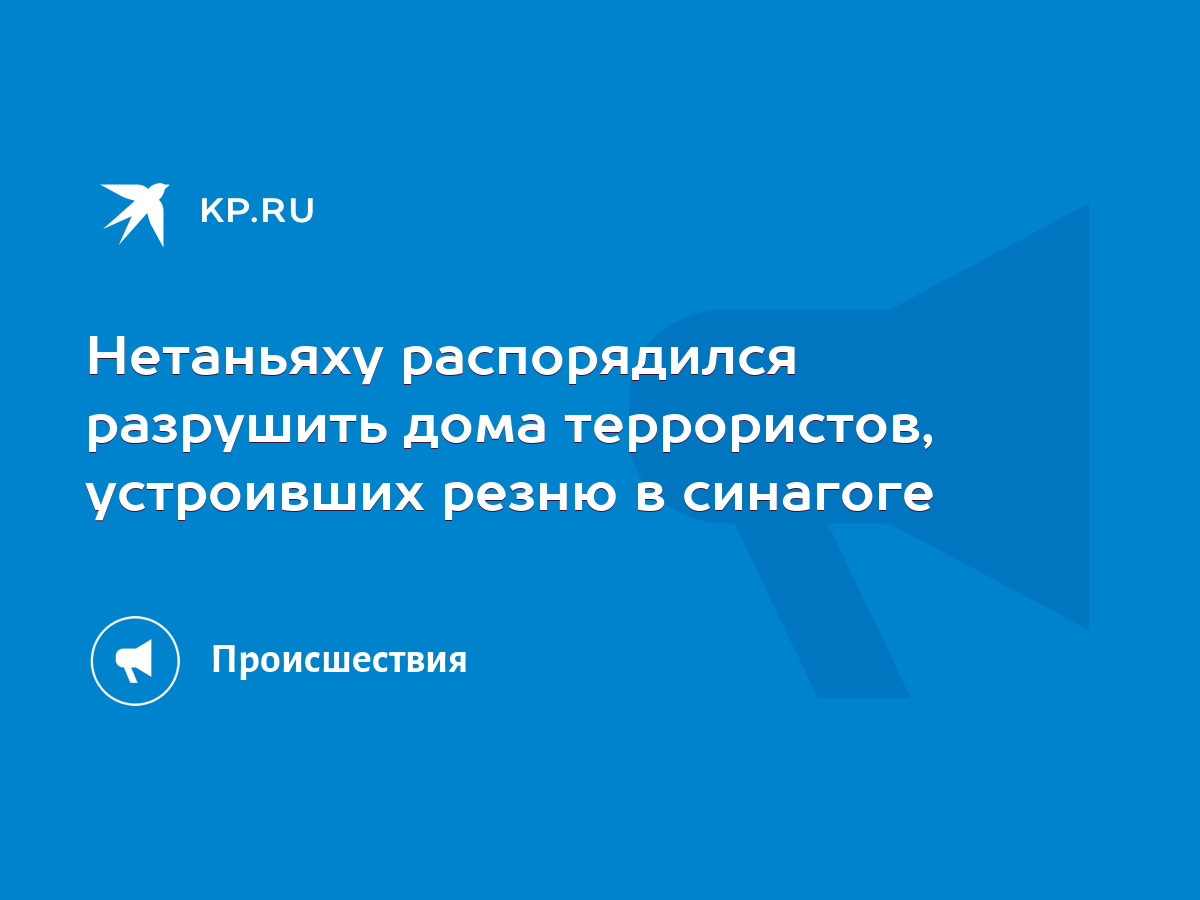 KP.RU

Нетаньяху распорядился разрушить дома террористов, устроивших резню в синагоге

Происшествия